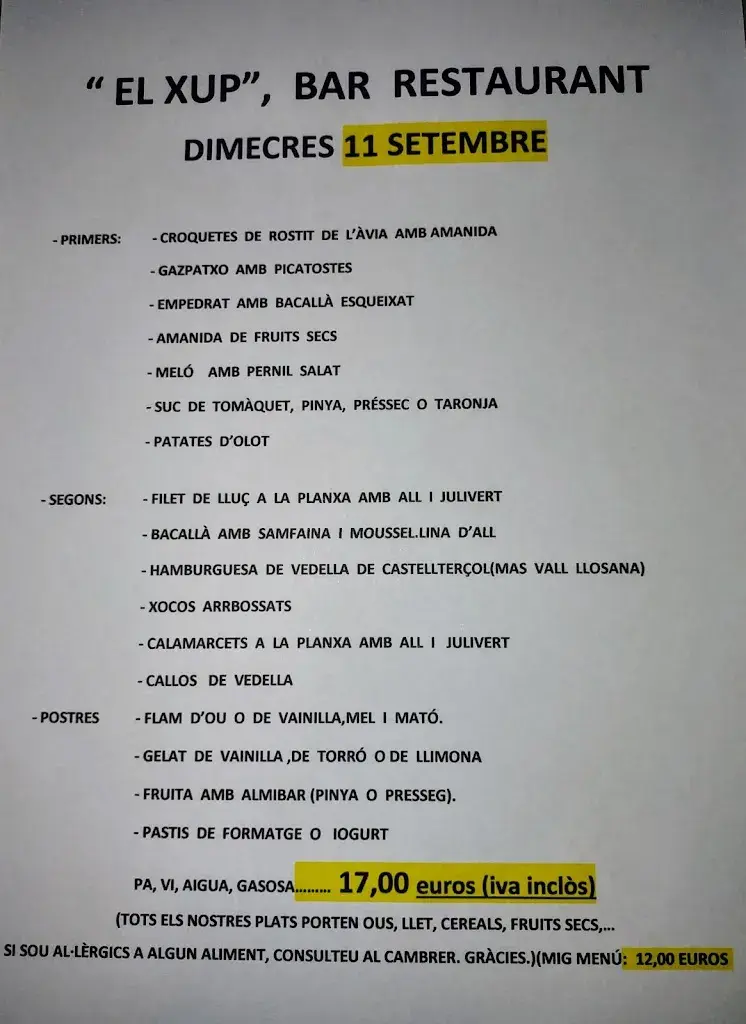 " EL XUP", BAR RESTAURANT
DIMECRES 11 SETEMBRE

- PRIMERS: - CROQUETES DE ROSTIT DE L'ÀVIA AMB AMANIDA
- GAZPATXO AMB PICATOSTES
- EMPEDRAT AMB BACALLÀ ESQUEIXAT
- AMANIDA DE FRUITS SECS
- MELÓ AMB PERNIL SALAT
- SUC DE TOMÀQUET, PINYA, PRÉSSEC O TARONJA
- PATATES D'OLOT

- SEGONS: - FILET DE LLUÇ A LA PLANXA AMB ALL I JULIVERT
- BACALLÀ AMB SAMFAINA I MOUSSEL.LINA D'ALL
- HAMBURGUESA DE VEDELLA DE CASTELLTERÇOL(MAS VALL LLOSANA)
- XOCOS ARRBOSSATS
- CALAMARCETS A LA PLANXA AMB ALL I JULIVERT
- CALLOS DE VEDELLA

- POSTRES - FLAM D'OU O DE VAINILLA,MEL I MATÓ.
- GELAT DE VAINILLA ,DE TORRÓ O DE LLIMONA
- FRUITA AMB ALMIBAR (PINYA O PRESSEG).
- PASTIS DE FORMATGE O IOGURT

PA, VI, AIGUA, GASOSA......... 17,00 euros (iva inclòs)

(TOTS ELS NOSTRES PLATS PORTEN OUS, LLET, CEREALS, FRUITS SECS,...
SI SOU AL·LÈRGICS A ALGUN ALIMENT, CONSULTEU AL CAMBRER. GRÀCIES.)(MIG MENÚ: 12,00 EUROS